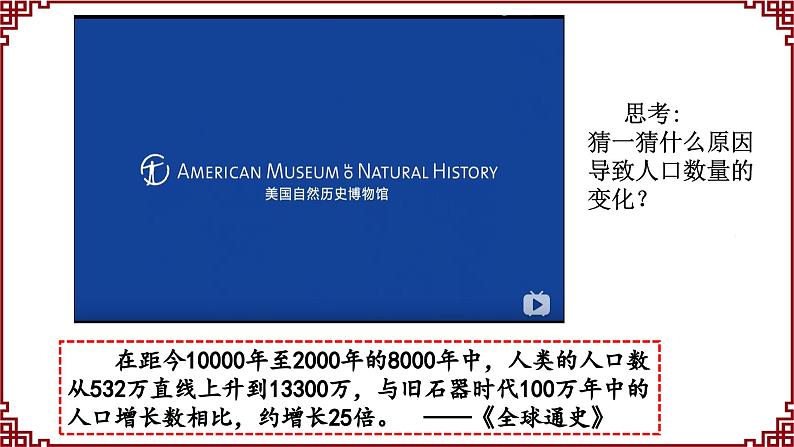 AMERICAN MUSEUM OF NATURAL HISTORY
美国自然历史博物馆

思考：
猜一猜什么原因导致人口数量的变化？

在距今10000年至2000年的8000年中，人类的人口数从532万直线上升到13300万，与旧石器时代100万年中的人口增长数相比，约增长25倍。 ——《全球通史》